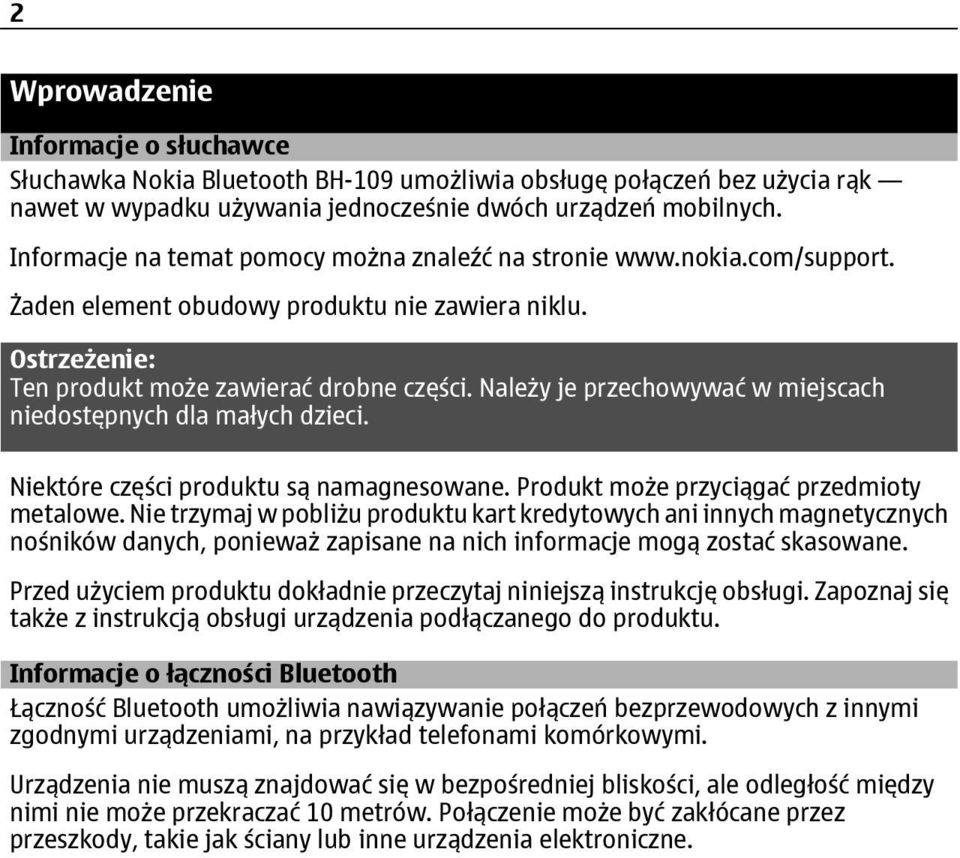 2

Wprowadzenie

Informacje o słuchawce

Słuchawka Nokia Bluetooth BH-109 umożliwia obsługę połączeń bez użycia rąk — nawet w wypadku używania jednocześnie dwóch urządzeń mobilnych.

Informacje na temat pomocy można znaleźć na stronie www.nokia.com/support.

Żaden element obudowy produktu nie zawiera niklu.

Ostrzeżenie:
Ten produkt może zawierać drobne części. Należy je przechowywać w miejscach niedostępnych dla małych dzieci.

Niektóre części produktu są namagnesowane. Produkt może przyciągać przedmioty metalowe. Nie trzymaj w pobliżu produktu kart kredytowych ani innych magnetycznych nośników danych, ponieważ zapisane na nich informacje mogą zostać skasowane.

Przed użyciem produktu dokładnie przeczytaj niniejszą instrukcję obsługi. Zapoznaj się także z instrukcją obsługi urządzenia podłączanego do produktu.

Informacje o łączności Bluetooth

Łączność Bluetooth umożliwia nawiązywanie połączeń bezprzewodowych z innymi zgodnymi urządzeniami, na przykład telefonami komórkowymi.

Urządzenia nie muszą znajdować się w bezpośredniej bliskości, ale odległość między nimi nie może przekraczać 10 metrów. Połączenie może być zakłócane przez przeszkody, takie jak ściany lub inne urządzenia elektroniczne.